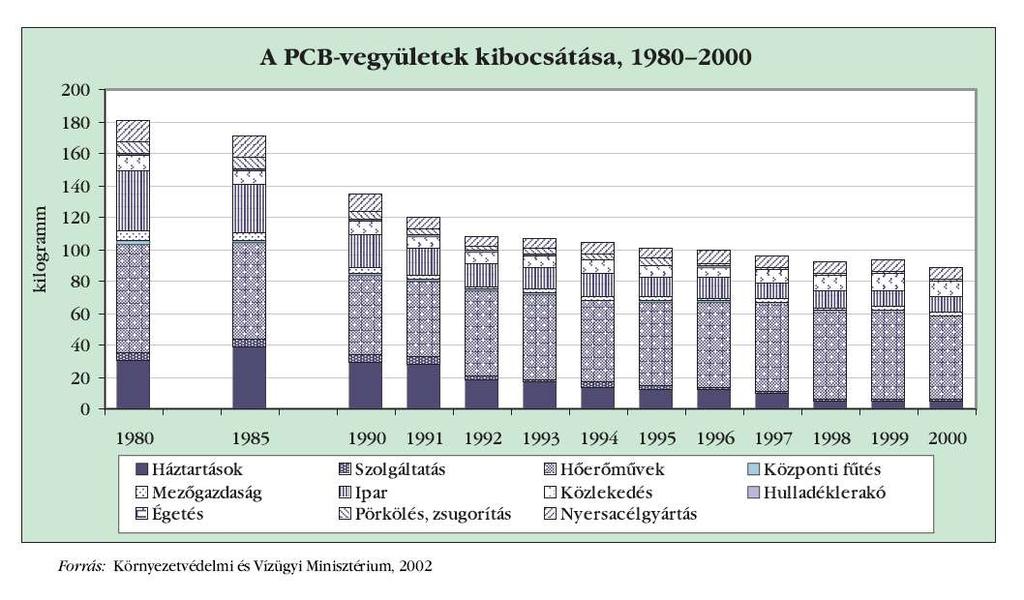 A PCB-vegyületek kibocsátása, 1980–2000

kilogramm

200
180
160
140
120
100
80
60
40
20
0

1980
1985
1990
1991
1992
1993
1994
1995
1996
1997
1998
1999
2000

Háztartások
Szolgáltatás
Hőerőművek
Központi fűtés
Mezőgazdaság
Ipar
Közlekedés
Hulladéklerakó
Égetés
Pörkölés, zsugorítás
Nyersacélgyártás

Forrás: Környezetvédelmi és Vízügyi Minisztérium, 2002